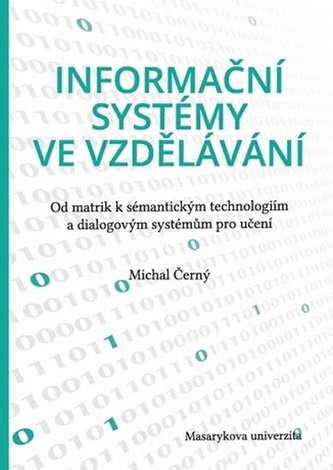 INFORMAČNÍ SYSTÉMY VE VZDĚLÁVÁNÍ

Od matrik k sémantickým technologiím a dialogovým systémům pro učení

Michal Černý

Masarykova univerzita